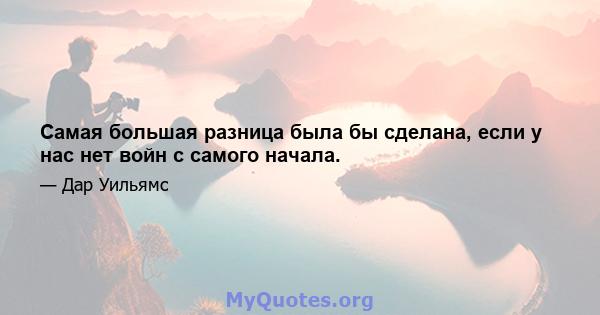 Самая большая разница была бы сделана, если у нас нет войн с самого начала.

— Дар Уильямс

MyQuotes.org